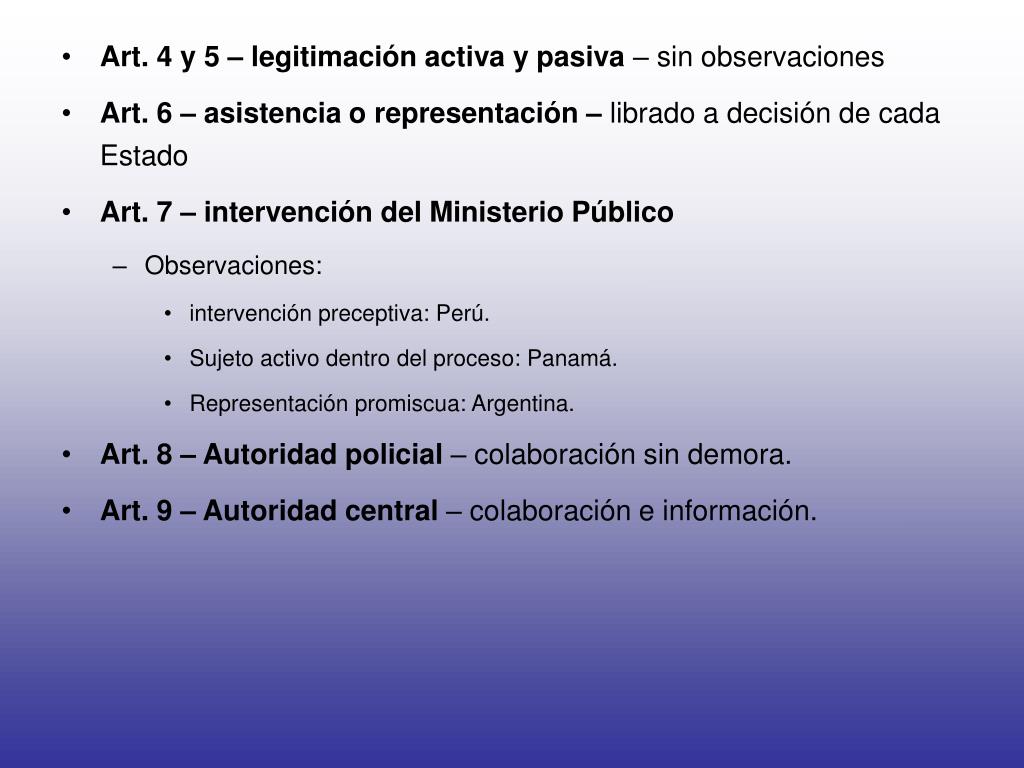 • Art. 4 y 5 – legitimación activa y pasiva – sin observaciones

• Art. 6 – asistencia o representación – librado a decisión de cada Estado

• Art. 7 – intervención del Ministerio Público

– Observaciones:

• intervención preceptiva: Perú.

• Sujeto activo dentro del proceso: Panamá.

• Representación promiscua: Argentina.

• Art. 8 – Autoridad policial – colaboración sin demora.

• Art. 9 – Autoridad central – colaboración e información.